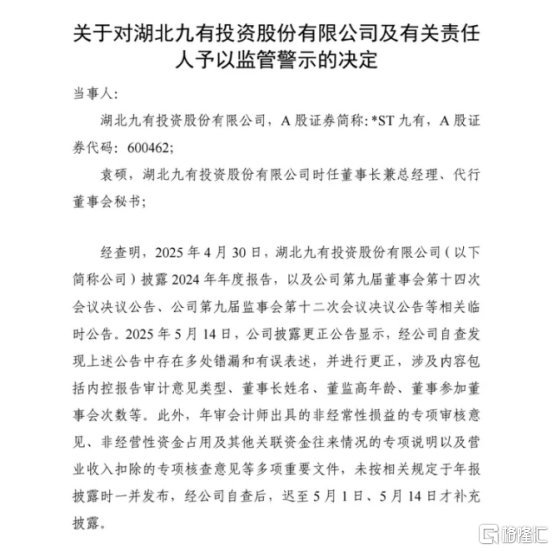 关于对湖北九有投资股份有限公司及有关责任人予以监管警示的决定

当事人：

湖北九有投资股份有限公司，A 股证券简称：*ST 九有，A 股证券代码：600462；

袁硕，湖北九有投资股份有限公司时任董事长兼总经理、代行董事会秘书；

经查明，2025 年 4 月 30 日，湖北九有投资股份有限公司（以下简称公司）披露 2024 年年度报告，以及公司第九届董事会第十四次会议决议公告、公司第九届监事会第十二次会议决议公告等相关临时公告。2025 年 5 月 14 日，公司披露更正公告显示，经公司自查发现上述公告中存在多处错漏和有误表述，并进行更正，涉及内容包括内控报告审计意见类型、董事长姓名、董监高年龄、董事参加董事会次数等。此外，年审会计师出具的非经常性损益的专项审核意见、非经营性资金占用及其他关联资金往来情况的专项说明以及营业收入扣除的专项核查意见等多项重要文件，未按相关规定于年报披露时一并发布，经公司自查后，迟至 5 月 1 日、5 月 14 日才补充披露。

格隆汇